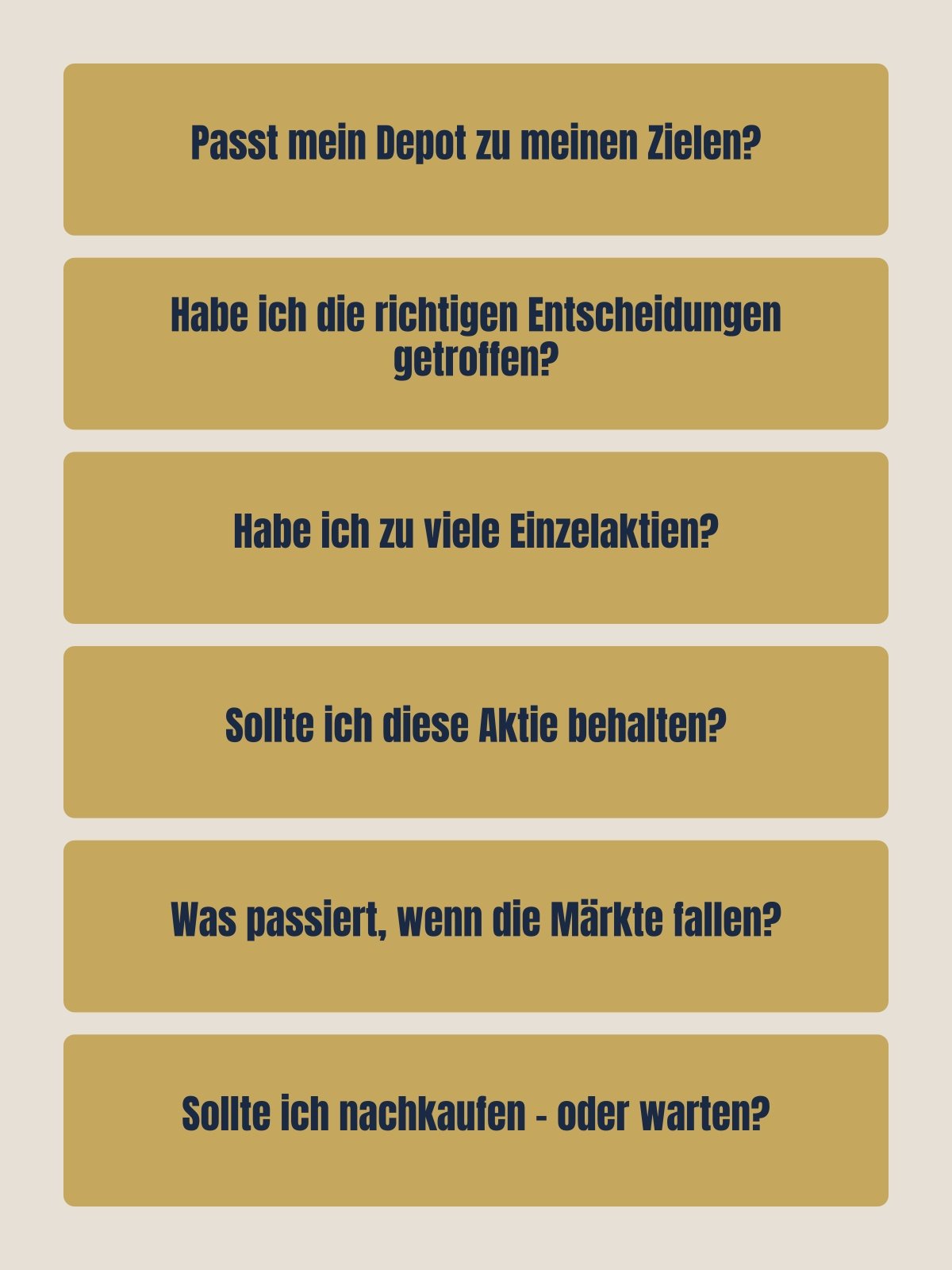 Passt mein Depot zu meinen Zielen?

Habe ich die richtigen Entscheidungen getroffen?

Habe ich zu viele Einzelaktien?

Sollte ich diese Aktie behalten?

Was passiert, wenn die Märkte fallen?

Sollte ich nachkaufen - oder warten?